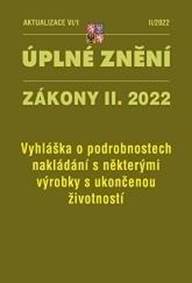 AKTUALIZACE VI/1

II/2022

ÚPLNÉ ZNĚNÍ

ZÁKONY II. 2022

Vyhláška o podrobnostech nakládání s některými výrobky s ukončenou životností